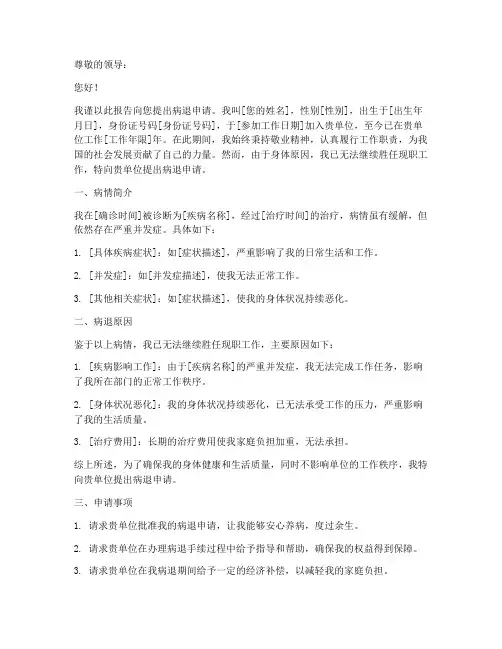 尊敬的领导：

您好！

我谨以此报告向您提出病退申请。我叫[您的姓名]，性别[性别]，出生于[出生年月日]，身份证号码[身份证号码]，于[参加工作日期]加入贵单位，至今已在贵单位工作[工作年限]年。在此期间，我始终秉持敬业精神，认真履行工作职责，为我国的社会发展贡献了自己的力量。然而，由于身体原因，我已无法继续胜任现职工作，特向贵单位提出病退申请。

一、病情简介

我在[确诊时间]被诊断为[疾病名称]，经过[治疗时间]的治疗，病情虽有缓解，但依然存在严重并发症。具体如下：

1. [具体疾病症状]：如[症状描述]，严重影响了我的日常生活和工作。

2. [并发症]：如[并发症描述]，使我无法正常工作。

3. [其他相关症状]：如[症状描述]，使我的身体状况持续恶化。

二、病退原因

鉴于以上病情，我已无法继续胜任现职工作，主要原因如下：

1. [疾病影响工作]：由于[疾病名称]的严重并发症，我无法完成工作任务，影响了我所在部门的正常工作秩序。

2. [身体状况恶化]：我的身体状况持续恶化，已无法承受工作的压力，严重影响了我的生活质量。

3. [治疗费用]：长期的治疗费用使我家庭负担加重，无法承担。

综上所述，为了确保我的身体健康和生活质量，同时不影响单位的工作秩序，我特向贵单位提出病退申请。

三、申请事项

1. 请求贵单位批准我的病退申请，让我能够安心养病，度过余生。

2. 请求贵单位在办理病退手续过程中给予指导和帮助，确保我的权益得到保障。

3. 请求贵单位在我病退期间给予一定的经济补偿，以减轻我的家庭负担。